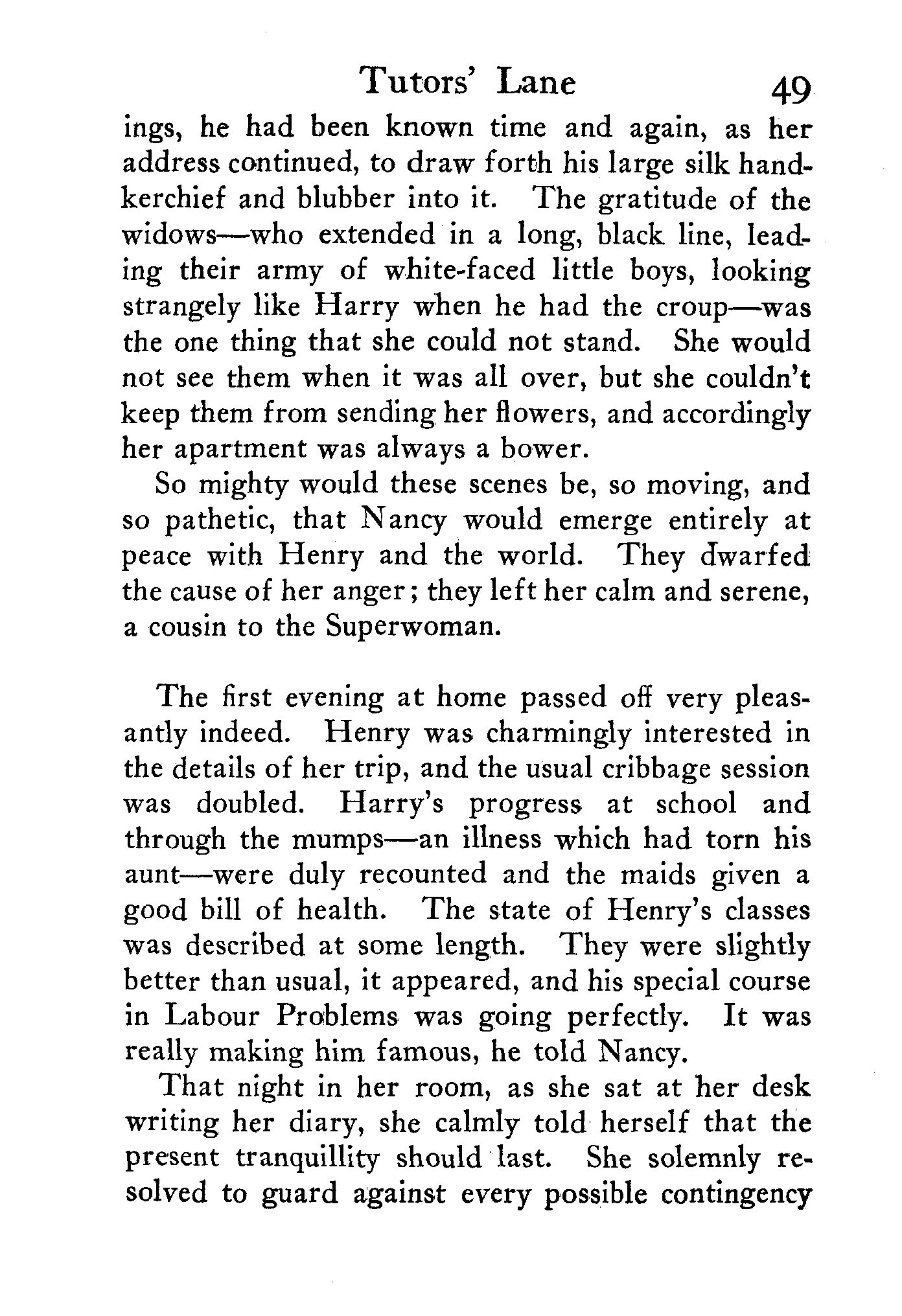 Tutors' Lane 49

ings, he had been known time and again, as her address continued, to draw forth his large silk handkerchief and blubber into it. The gratitude of the widows—who extended in a long, black line, leading their army of white-faced little boys, looking strangely like Harry when he had the croup—was the one thing that she could not stand. She would not see them when it was all over, but she couldn't keep them from sending her flowers, and accordingly her apartment was always a bower.

So mighty would these scenes be, so moving, and so pathetic, that Nancy would emerge entirely at peace with Henry and the world. They dwarfed the cause of her anger; they left her calm and serene, a cousin to the Superwoman.

The first evening at home passed off very pleasantly indeed. Henry was charmingly interested in the details of her trip, and the usual cribbage session was doubled. Harry's progress at school and through the mumps—an illness which had torn his aunt—were duly recounted and the maids given a good bill of health. The state of Henry's classes was described at some length. They were slightly better than usual, it appeared, and his special course in Labour Problems was going perfectly. It was really making him famous, he told Nancy.

That night in her room, as she sat at her desk writing her diary, she calmly told herself that the present tranquillity should last. She solemnly resolved to guard against every possible contingency